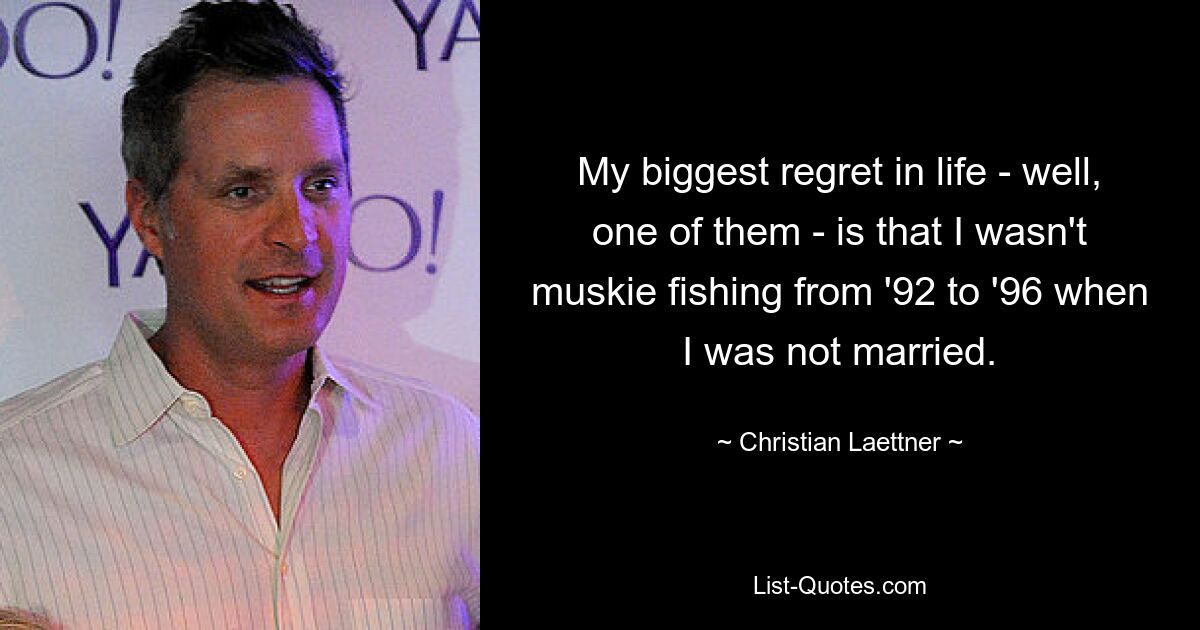 OO! YA

YA O!

My biggest regret in life - well, one of them - is that I wasn't muskie fishing from '92 to '96 when I was not married.

~ Christian Laettner ~

List-Quotes.com